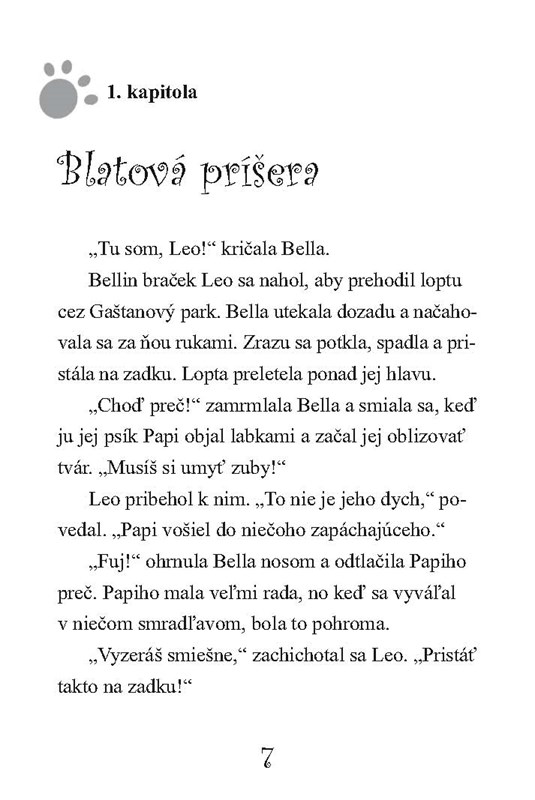 1. kapitola

Blatová príšera

„Tu som, Leo!“ kričala Bella.

Bellin braček Leo sa nahol, aby prehodil loptu cez Gaštanový park. Bella utekala dozadu a načahovala sa za ňou rukami. Zrazu sa potkla, spadla a pristála na zadku. Lopta preletela ponad jej hlavu.

„Choď preč!“ zamrmlala Bella a smiala sa, keď ju jej psík Papi objal labkami a začal jej oblizovať tvár. „Musíš si umyť zuby!“

Leo pribehol k nim. „To nie je jeho dych,“ povedal. „Papi vošiel do niečoho zapáchajúceho.“

„Fuj!“ ohrnula Bella nosom a odtlačila Papiho preč. Papiho mala veľmi rada, no keď sa vyváľal v niečom smradľavom, bola to pohroma.

„Vyzeráš smiešne,“ zachichotal sa Leo. „Pristáť takto na zadku!“

7